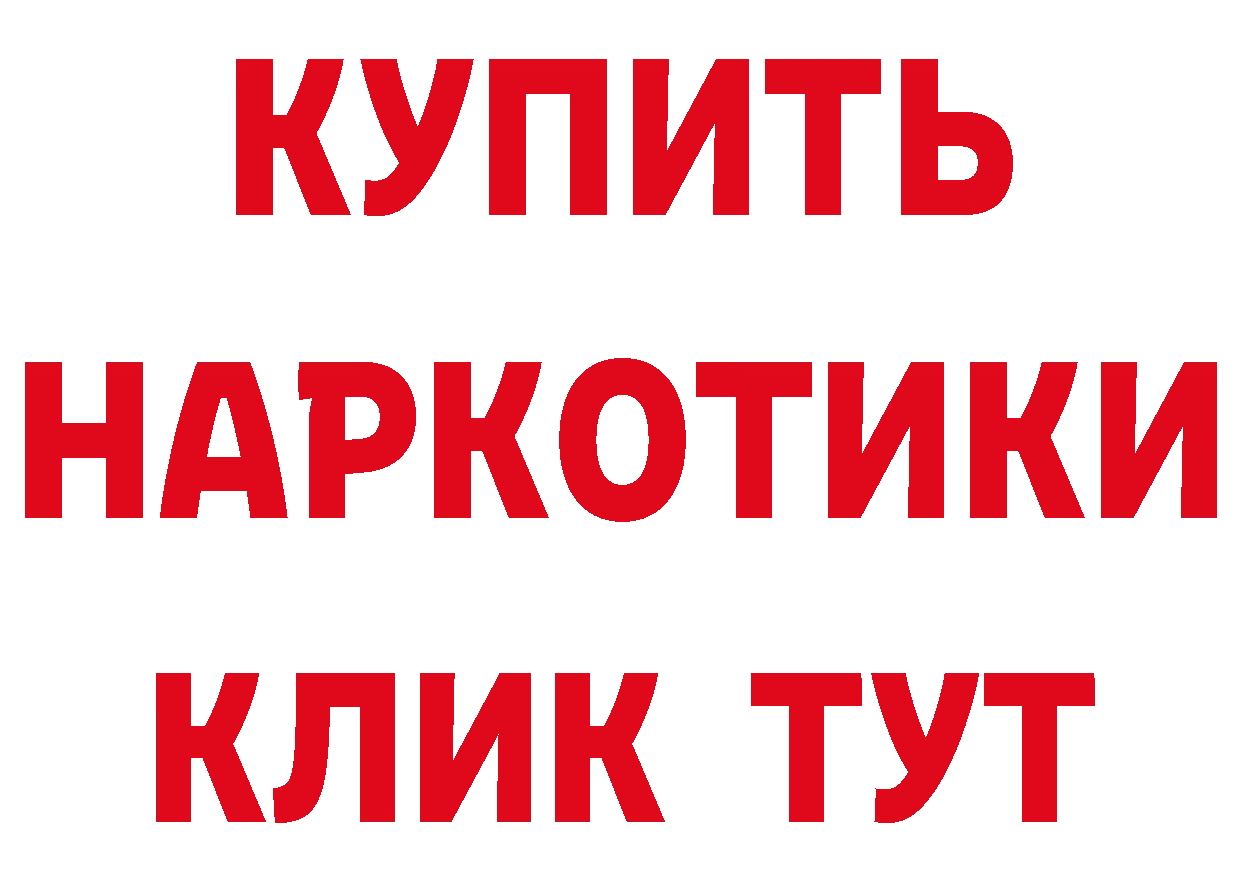 КУПИТЬ
НАРКОТИКИ
КЛИК ТУТ